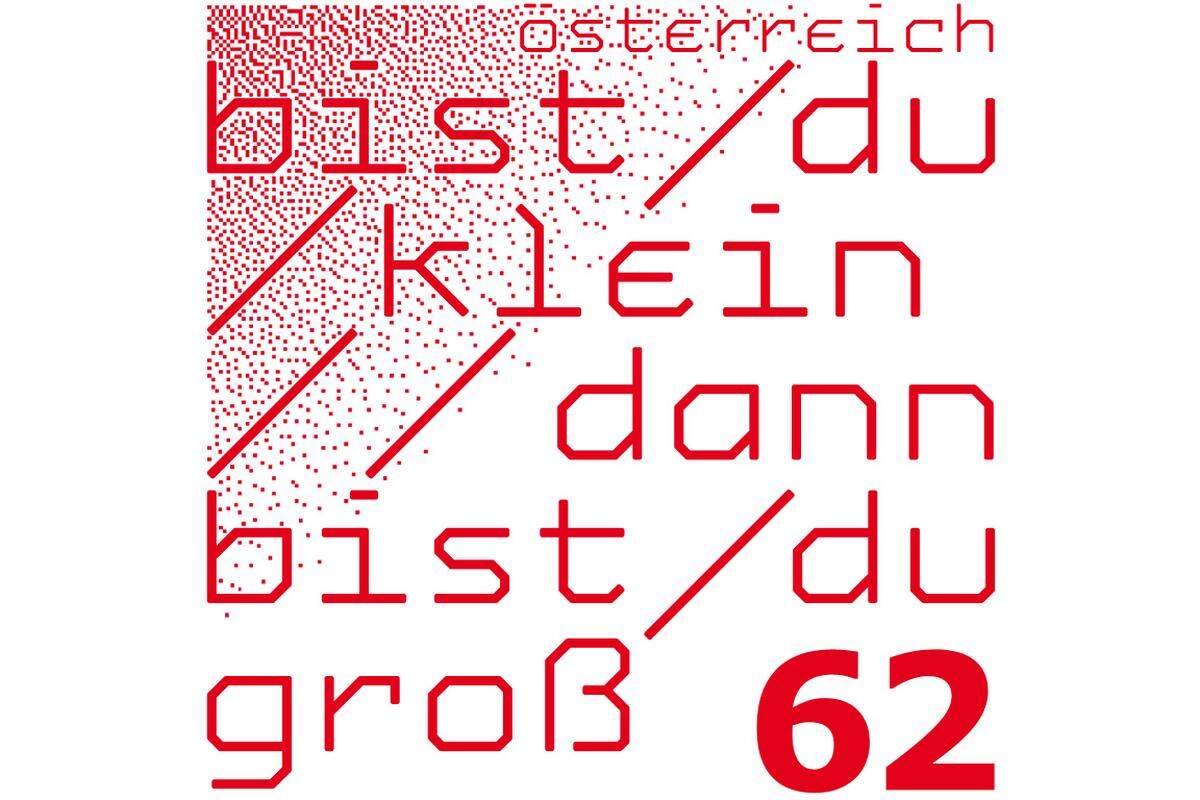 österreich
bist/du
/klein
//dann
bist/du
groß 62